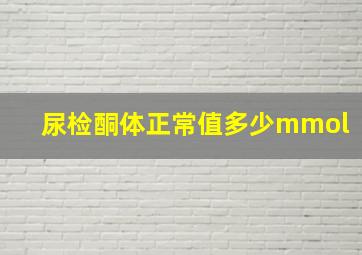 尿检酮体正常值多少mmol